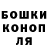 БОШКИ
КОНОП
ЛЯ